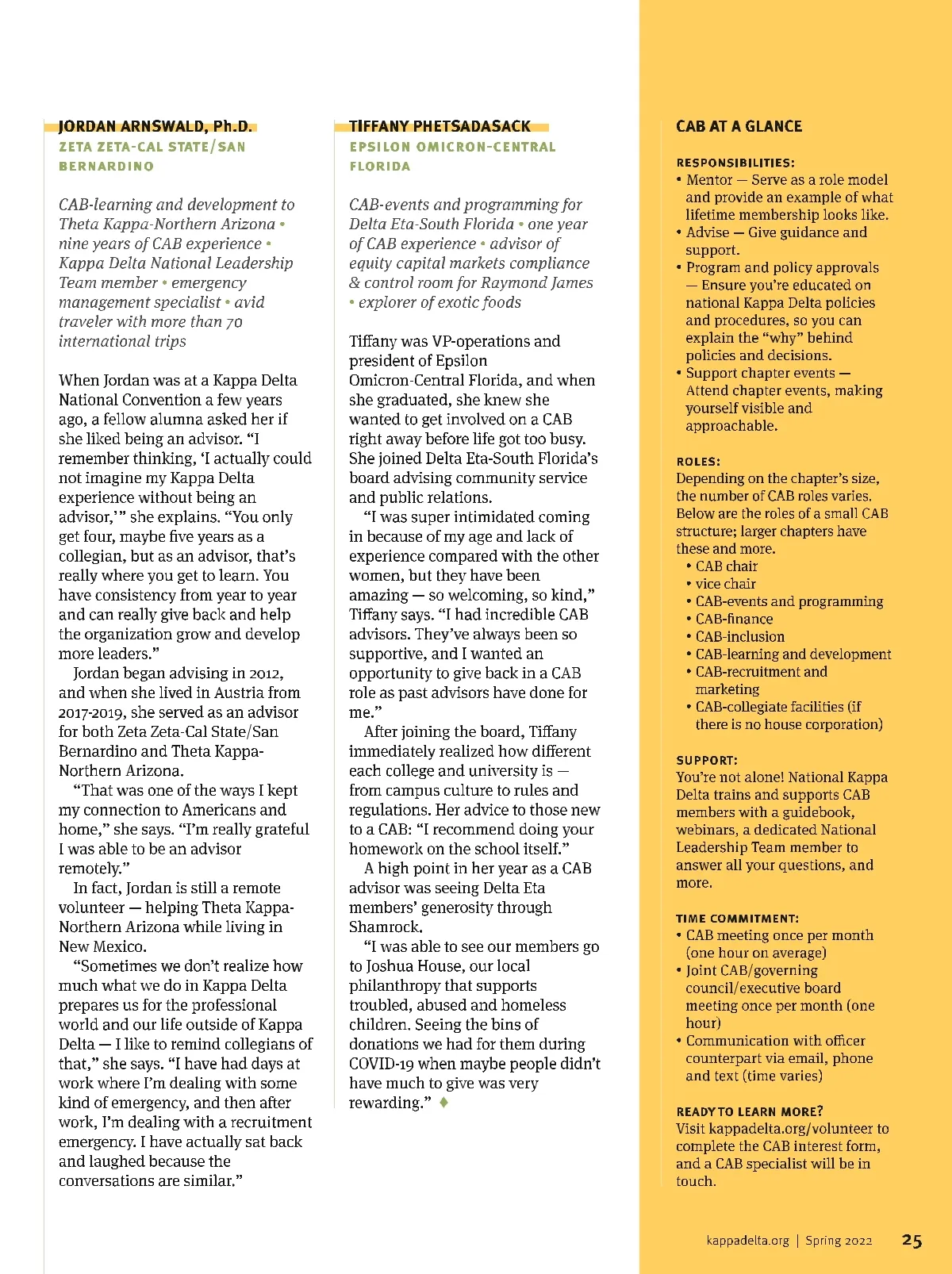 JORDAN ARNSWALD, Ph.D.
ZETA ZETA-CAL STATE/SAN BERNARDINO

CAB-learning and development to Theta Kappa-Northern Arizona • nine years of CAB experience • Kappa Delta National Leadership Team member • emergency management specialist • avid traveler with more than 70 international trips

When Jordan was at a Kappa Delta National Convention a few years ago, a fellow alumna asked her if she liked being an advisor. "I remember thinking, 'I actually could not imagine my Kappa Delta experience without being an advisor,'" she explains. "You only get four, maybe five years as a collegian, but as an advisor, that's really where you get to learn. You have consistency from year to year and can really give back and help the organization grow and develop more leaders."

Jordan began advising in 2012, and when she lived in Austria from 2017-2019, she served as an advisor for both Zeta Zeta-Cal State/San Bernardino and Theta Kappa-Northern Arizona.

"That was one of the ways I kept my connection to Americans and home," she says. "I'm really grateful I was able to be an advisor remotely."

In fact, Jordan is still a remote volunteer — helping Theta Kappa-Northern Arizona while living in New Mexico.

"Sometimes we don't realize how much what we do in Kappa Delta prepares us for the professional world and our life outside of Kappa Delta — I like to remind collegians of that," she says. "I have had days at work where I'm dealing with some kind of emergency, and then after work, I'm dealing with a recruitment emergency. I have actually sat back and laughed because the conversations are similar."

TIFFANY PHETSADASACK
EPSILON OMICRON-CENTRAL FLORIDA

CAB-events and programming for Delta Eta-South Florida • one year of CAB experience • advisor of equity capital markets compliance & control room for Raymond James • explorer of exotic foods

Tiffany was VP-operations and president of Epsilon Omicron-Central Florida, and when she graduated, she knew she wanted to get involved on a CAB right away before life got too busy. She joined Delta Eta-South Florida's board advising community service and public relations.

"I was super intimidated coming in because of my age and lack of experience compared with the other women, but they have been amazing — so welcoming, so kind," Tiffany says. "I had incredible CAB advisors. They've always been so supportive, and I wanted an opportunity to give back in a CAB role as past advisors have done for me."

After joining the board, Tiffany immediately realized how different each college and university is — from campus culture to rules and regulations. Her advice to those new to a CAB: "I recommend doing your homework on the school itself."

A high point in her year as a CAB advisor was seeing Delta Eta members' generosity through Shamrock.

"I was able to see our members go to Joshua House, our local philanthropy that supports troubled, abused and homeless children. Seeing the bins of donations we had for them during COVID-19 when maybe people didn't have much to give was very rewarding." ♦

CAB AT A GLANCE

RESPONSIBILITIES:
• Mentor — Serve as a role model and provide an example of what lifetime membership looks like.
• Advise — Give guidance and support.
• Program and policy approvals — Ensure you're educated on national Kappa Delta policies and procedures, so you can explain the "why" behind policies and decisions.
• Support chapter events — Attend chapter events, making yourself visible and approachable.

ROLES:
Depending on the chapter's size, the number of CAB roles varies. Below are the roles of a small CAB structure; larger chapters have these and more.
• CAB chair
• vice chair
• CAB-events and programming
• CAB-finance
• CAB-inclusion
• CAB-learning and development
• CAB-recruitment and marketing
• CAB-collegiate facilities (if there is no house corporation)

SUPPORT:
You're not alone! National Kappa Delta trains and supports CAB members with a guidebook, webinars, a dedicated National Leadership Team member to answer all your questions, and more.

TIME COMMITMENT:
• CAB meeting once per month (one hour on average)
• Joint CAB/governing council/executive board meeting once per month (one hour)
• Communication with officer counterpart via email, phone and text (time varies)

READY TO LEARN MORE?
Visit kappadelta.org/volunteer to complete the CAB interest form, and a CAB specialist will be in touch.

kappadelta.org | Spring 2022 25